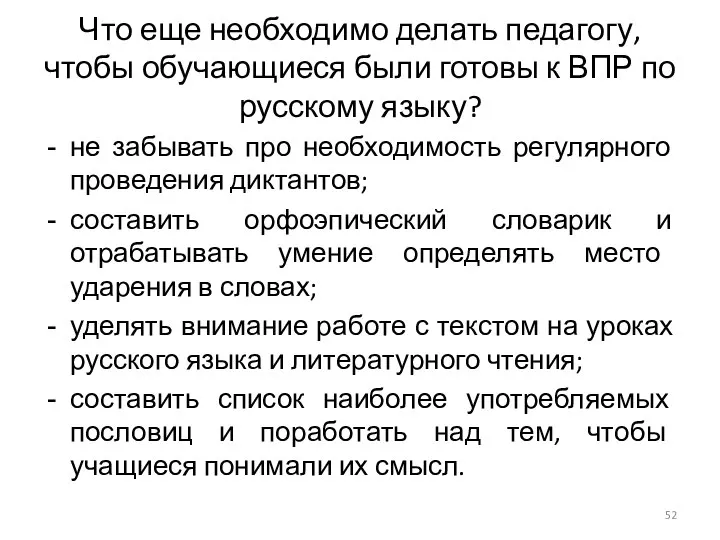 Что еще необходимо делать педагогу, чтобы обучающиеся были готовы к ВПР по русскому языку?

- не забывать про необходимость регулярного проведения диктантов;
- составить орфоэпический словарик и отрабатывать умение определять место ударения в словах;
- уделять внимание работе с текстом на уроках русского языка и литературного чтения;
- составить список наиболее употребляемых пословиц и поработать над тем, чтобы учащиеся понимали их смысл.

52